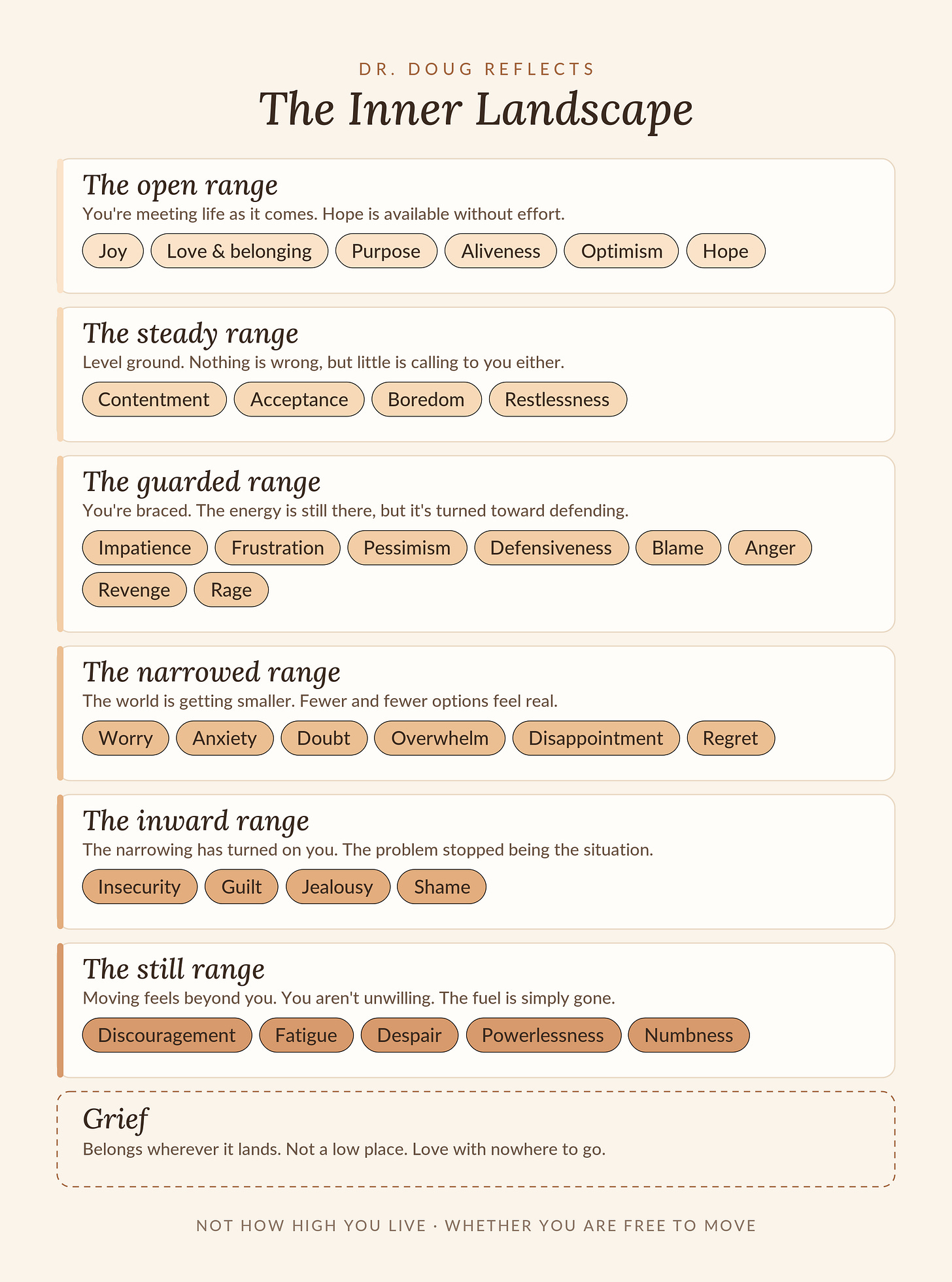 DR. DOUG REFLECTS

The Inner Landscape

The open range
You're meeting life as it comes. Hope is available without effort.
Joy Love & belonging Purpose Aliveness Optimism Hope

The steady range
Level ground. Nothing is wrong, but little is calling to you either.
Contentment Acceptance Boredom Restlessness

The guarded range
You're braced. The energy is still there, but it's turned toward defending.
Impatience Frustration Pessimism Defensiveness Blame Anger Revenge Rage

The narrowed range
The world is getting smaller. Fewer and fewer options feel real.
Worry Anxiety Doubt Overwhelm Disappointment Regret

The inward range
The narrowing has turned on you. The problem stopped being the situation.
Insecurity Guilt Jealousy Shame

The still range
Moving feels beyond you. You aren't unwilling. The fuel is simply gone.
Discouragement Fatigue Despair Powerlessness Numbness

Grief
Belongs wherever it lands. Not a low place. Love with nowhere to go.

NOT HOW HIGH YOU LIVE · WHETHER YOU ARE FREE TO MOVE